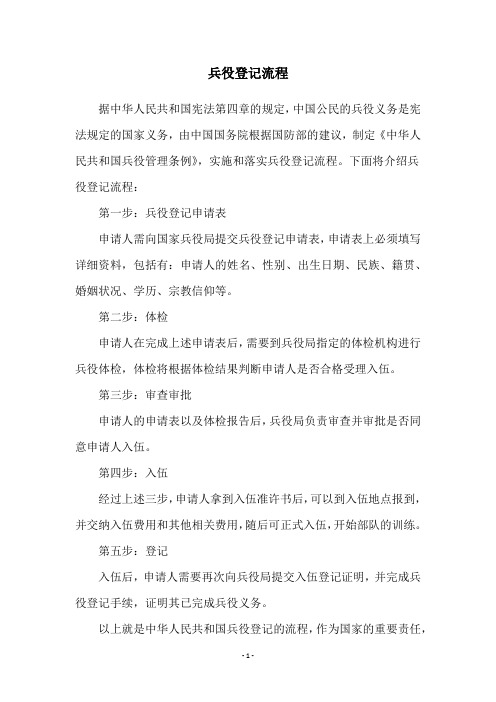 兵役登记流程

据中华人民共和国宪法第四章的规定，中国公民的兵役义务是宪法规定的国家义务，由中国国务院根据国防部的建议，制定《中华人民共和国兵役管理条例》，实施和落实兵役登记流程。下面将介绍兵役登记流程：

第一步：兵役登记申请表

申请人需向国家兵役局提交兵役登记申请表，申请表上必须填写详细资料，包括有：申请人的姓名、性别、出生日期、民族、籍贯、婚姻状况、学历、宗教信仰等。

第二步：体检

申请人在完成上述申请表后，需要到兵役局指定的体检机构进行兵役体检，体检将根据体检结果判断申请人是否合格受理入伍。

第三步：审查审批

申请人的申请表以及体检报告后，兵役局负责审查并审批是否同意申请人入伍。

第四步：入伍

经过上述三步，申请人拿到入伍准许书后，可以到入伍地点报到，并交纳入伍费用和其他相关费用，随后可正式入伍，开始部队的训练。

第五步：登记

入伍后，申请人需要再次向兵役局提交入伍登记证明，并完成兵役登记手续，证明其已完成兵役义务。

以上就是中华人民共和国兵役登记的流程，作为国家的重要责任，

- 1 -